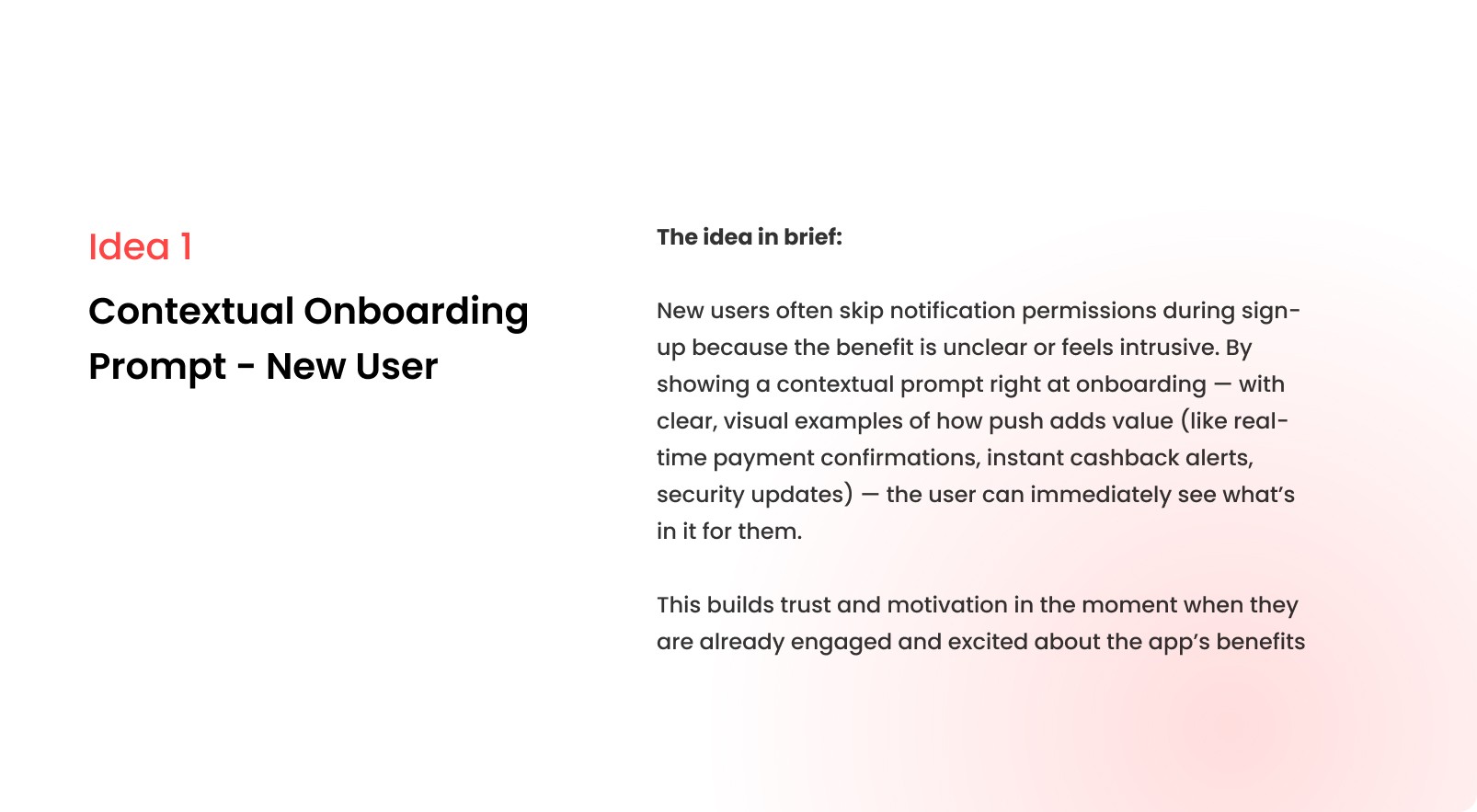 Idea 1

Contextual Onboarding Prompt - New User

The idea in brief:

New users often skip notification permissions during sign-up because the benefit is unclear or feels intrusive. By showing a contextual prompt right at onboarding — with clear, visual examples of how push adds value (like real-time payment confirmations, instant cashback alerts, security updates) — the user can immediately see what's in it for them.

This builds trust and motivation in the moment when they are already engaged and excited about the app's benefits